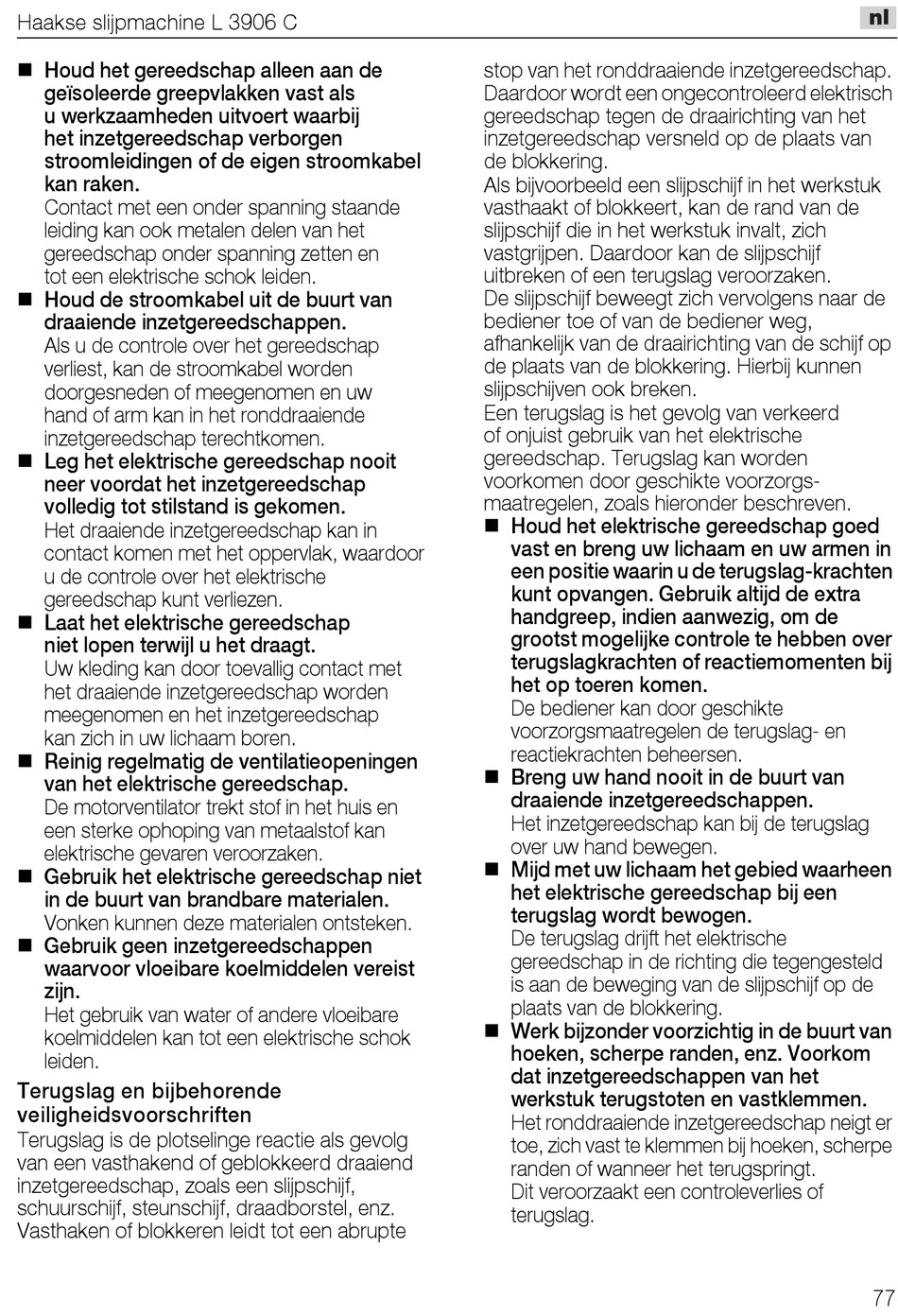 Haakse slijpmachine L 3906 C

nl

■ Houd het gereedschap alleen aan de geïsoleerde greepvlakken vast als u werkzaamheden uitvoert waarbij het inzetgereedschap verborgen stroomleidingen of de eigen stroomkabel kan raken.
Contact met een onder spanning staande leiding kan ook metalen delen van het gereedschap onder spanning zetten en tot een elektrische schok leiden.

■ Houd de stroomkabel uit de buurt van draaiende inzetgereedschappen.
Als u de controle over het gereedschap verliest, kan de stroomkabel worden doorgesneden of meegenomen en uw hand of arm kan in het ronddraaiende inzetgereedschap terechtkomen.

■ Leg het elektrische gereedschap nooit neer voordat het inzetgereedschap volledig tot stilstand is gekomen.
Het draaiende inzetgereedschap kan in contact komen met het oppervlak, waardoor u de controle over het elektrische gereedschap kunt verliezen.

■ Laat het elektrische gereedschap niet lopen terwijl u het draagt.
Uw kleding kan door toevallig contact met het draaiende inzetgereedschap worden meegenomen en het inzetgereedschap kan zich in uw lichaam boren.

■ Reinig regelmatig de ventilatieopeningen van het elektrische gereedschap.
De motorventilator trekt stof in het huis en een sterke ophoping van metaalstof kan elektrische gevaren veroorzaken.

■ Gebruik het elektrische gereedschap niet in de buurt van brandbare materialen.
Vonken kunnen deze materialen ontsteken.

■ Gebruik geen inzetgereedschappen waarvoor vloeibare koelmiddelen vereist zijn.
Het gebruik van water of andere vloeibare koelmiddelen kan tot een elektrische schok leiden.

Terugslag en bijbehorende veiligheidsvoorschriften
Terugslag is de plotselinge reactie als gevolg van een vasthakend of geblokkeerd draaiend inzetgereedschap, zoals een slijpschijf, schuurschijf, steunschijf, draadborstel, enz. Vasthaken of blokkeren leidt tot een abrupte stop van het ronddraaiende inzetgereedschap. Daardoor wordt een ongecontroleerd elektrisch gereedschap tegen de draairichting van het inzetgereedschap versneld op de plaats van de blokkering.
Als bijvoorbeeld een slijpschijf in het werkstuk vasthaakt of blokkeert, kan de rand van de slijpschijf die in het werkstuk invalt, zich vastgrijpen. Daardoor kan de slijpschijf uitbreken of een terugslag veroorzaken.
De slijpschijf beweegt zich vervolgens naar de bediener toe of van de bediener weg, afhankelijk van de draairichting van de schijf op de plaats van de blokkering. Hierbij kunnen slijpschijven ook breken.
Een terugslag is het gevolg van verkeerd of onjuist gebruik van het elektrische gereedschap. Terugslag kan worden voorkomen door geschikte voorzorgsmaatregelen, zoals hieronder beschreven.

■ Houd het elektrische gereedschap goed vast en breng uw lichaam en uw armen in een positie waarin u de terugslag-krachten kunt opvangen. Gebruik altijd de extra handgreep, indien aanwezig, om de grootst mogelijke controle te hebben over terugslagkrachten of reactiemomenten bij het op toeren komen.
De bediener kan door geschikte voorzorgsmaatregelen de terugslag- en reactiekrachten beheersen.

■ Breng uw hand nooit in de buurt van draaiende inzetgereedschappen.
Het inzetgereedschap kan bij de terugslag over uw hand bewegen.

■ Mijd met uw lichaam het gebied waarheen het elektrische gereedschap bij een terugslag wordt bewogen.
De terugslag drijft het elektrische gereedschap in de richting die tegengesteld is aan de beweging van de slijpschijf op de plaats van de blokkering.

■ Werk bijzonder voorzichtig in de buurt van hoeken, scherpe randen, enz. Voorkom dat inzetgereedschappen van het werkstuk terugstoten en vastklemmen.
Het ronddraaiende inzetgereedschap neigt er toe, zich vast te klemmen bij hoeken, scherpe randen of wanneer het terugspringt. Dit veroorzaakt een controleverlies of terugslag.

77